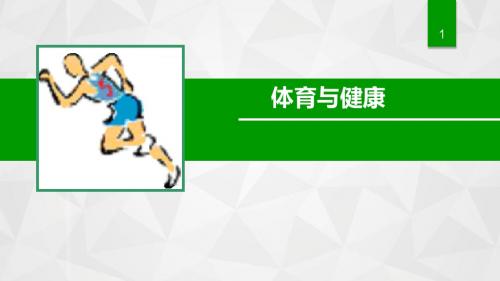 1

体育与健康